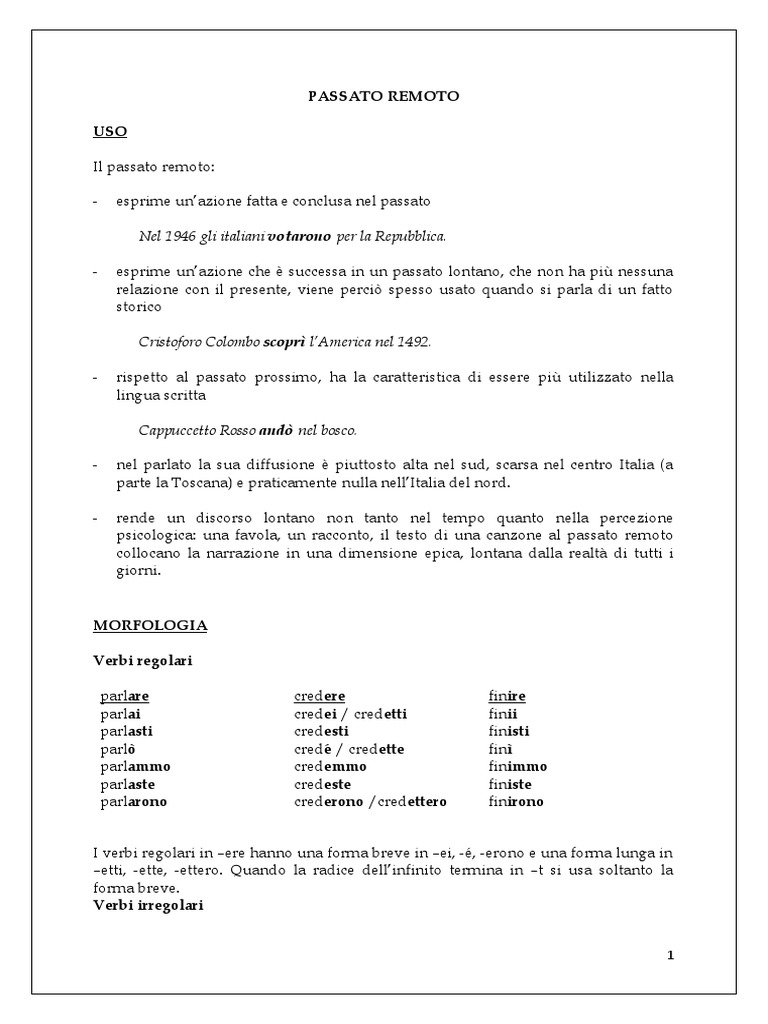 PASSATO REMOTO

USO

Il passato remoto:

- esprime un'azione fatta e conclusa nel passato

Nel 1946 gli italiani votarono per la Repubblica.

- esprime un'azione che è successa in un passato lontano, che non ha più nessuna relazione con il presente, viene perciò spesso usato quando si parla di un fatto storico

Cristoforo Colombo scoprì l'America nel 1492.

- rispetto al passato prossimo, ha la caratteristica di essere più utilizzato nella lingua scritta

Cappuccetto Rosso andò nel bosco.

- nel parlato la sua diffusione è piuttosto alta nel sud, scarsa nel centro Italia (a parte la Toscana) e praticamente nulla nell'Italia del nord.

- rende un discorso lontano non tanto nel tempo quanto nella percezione psicologica: una favola, un racconto, il testo di una canzone al passato remoto collocano la narrazione in una dimensione epica, lontana dalla realtà di tutti i giorni.

MORFOLOGIA

Verbi regolari

| parlare | credere | finire |
|---|---|---|
| parlai | credei / credetti | finii |
| parlasti | credesti | finisti |
| parlò | credé / credette | finì |
| parlammo | credemmo | finimmo |
| parlaste | credeste | finiste |
| parlarono | crederono / credettero | finirono |

I verbi regolari in –ere hanno una forma breve in –ei, -é, -erono e una forma lunga in –etti, -ette, -ettero. Quando la radice dell'infinito termina in –t si usa soltanto la forma breve.
Verbi irregolari

1